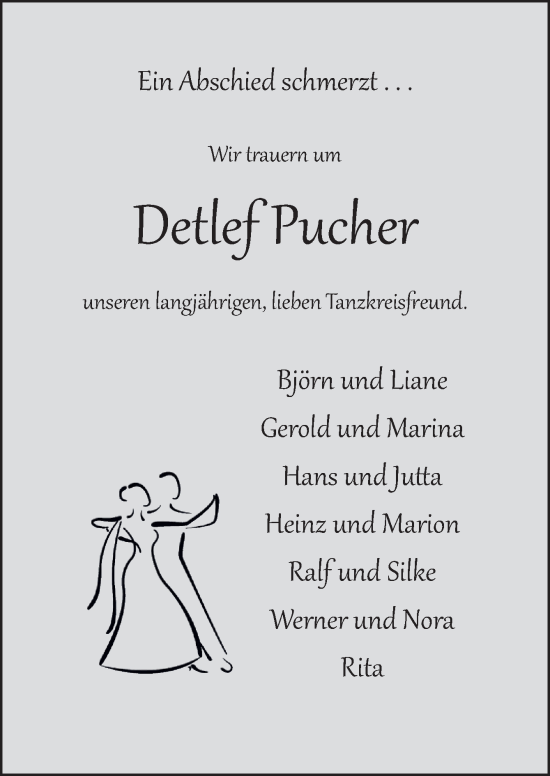 Ein Abschied schmerzt . . .

Wir trauern um

Detlef Pucher

unseren langjährigen, lieben Tanzkreisfreund.

Björn und Liane
Gerold und Marina
Hans und Jutta
Heinz und Marion
Ralf und Silke
Werner und Nora
Rita